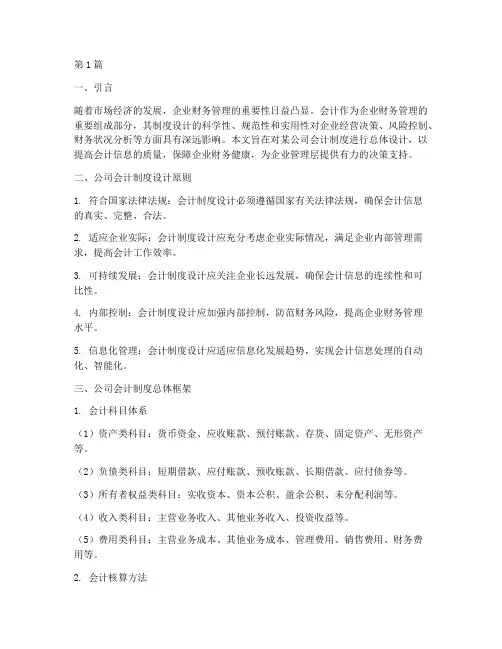 第1篇

一、引言

随着市场经济的发展，企业财务管理的重要性日益凸显。会计作为企业财务管理的重要组成部分，其制度设计的科学性、规范性和实用性对企业经营决策、风险控制、财务状况分析等方面具有深远影响。本文旨在对某公司会计制度进行总体设计，以提高会计信息的质量，保障企业财务健康，为企业管理层提供有力的决策支持。

二、公司会计制度设计原则

1. 符合国家法律法规：会计制度设计必须遵循国家有关法律法规，确保会计信息的真实、完整、合法。

2. 适应企业实际：会计制度设计应充分考虑企业实际情况，满足企业内部管理需求，提高会计工作效率。

3. 可持续发展：会计制度设计应关注企业长远发展，确保会计信息的连续性和可比性。

4. 内部控制：会计制度设计应加强内部控制，防范财务风险，提高企业财务管理水平。

5. 信息化管理：会计制度设计应适应信息化发展趋势，实现会计信息处理的自动化、智能化。

三、公司会计制度总体框架

1. 会计科目体系

（1）资产类科目：货币资金、应收账款、预付账款、存货、固定资产、无形资产等。

（2）负债类科目：短期借款、应付账款、预收账款、长期借款、应付债券等。

（3）所有者权益类科目：实收资本、资本公积、盈余公积、未分配利润等。

（4）收入类科目：主营业务收入、其他业务收入、投资收益等。

（5）费用类科目：主营业务成本、其他业务成本、管理费用、销售费用、财务费用等。

2. 会计核算方法